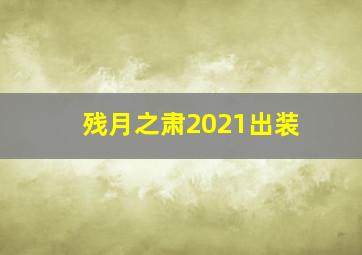 残月之肃2021出装